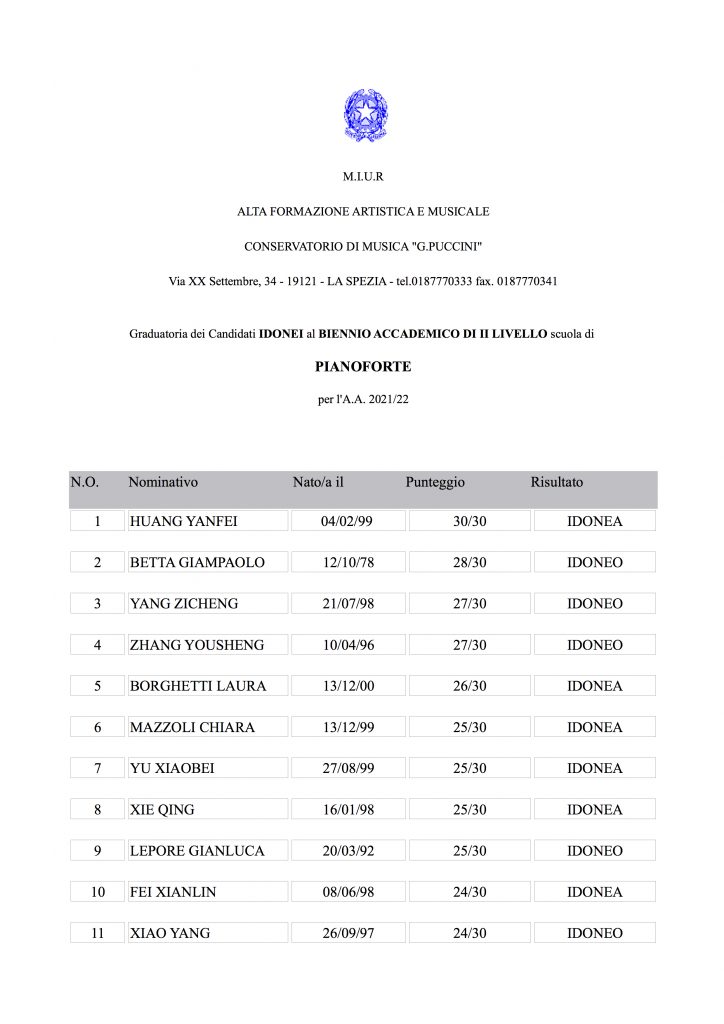 M.I.U.R

ALTA FORMAZIONE ARTISTICA E MUSICALE

CONSERVATORIO DI MUSICA "G.PUCCINI"

Via XX Settembre, 34 - 19121 - LA SPEZIA - tel.0187770333 fax. 0187770341

Graduatoria dei Candidati IDONEI al BIENNIO ACCADEMICO DI II LIVELLO scuola di

PIANOFORTE

per l'A.A. 2021/22

| N.O. | Nominativo | Nato/a il | Punteggio | Risultato |
|---|---|---|---|---|
| 1 | HUANG YANFEI | 04/02/99 | 30/30 | IDONEA |
| 2 | BETTA GIAMPAOLO | 12/10/78 | 28/30 | IDONEO |
| 3 | YANG ZICHENG | 21/07/98 | 27/30 | IDONEO |
| 4 | ZHANG YOUSHENG | 10/04/96 | 27/30 | IDONEO |
| 5 | BORGHETTI LAURA | 13/12/00 | 26/30 | IDONEA |
| 6 | MAZZOLI CHIARA | 13/12/99 | 25/30 | IDONEA |
| 7 | YU XIAOBEI | 27/08/99 | 25/30 | IDONEA |
| 8 | XIE QING | 16/01/98 | 25/30 | IDONEA |
| 9 | LEPORE GIANLUCA | 20/03/92 | 25/30 | IDONEO |
| 10 | FEI XIANLIN | 08/06/98 | 24/30 | IDONEA |
| 11 | XIAO YANG | 26/09/97 | 24/30 | IDONEO |